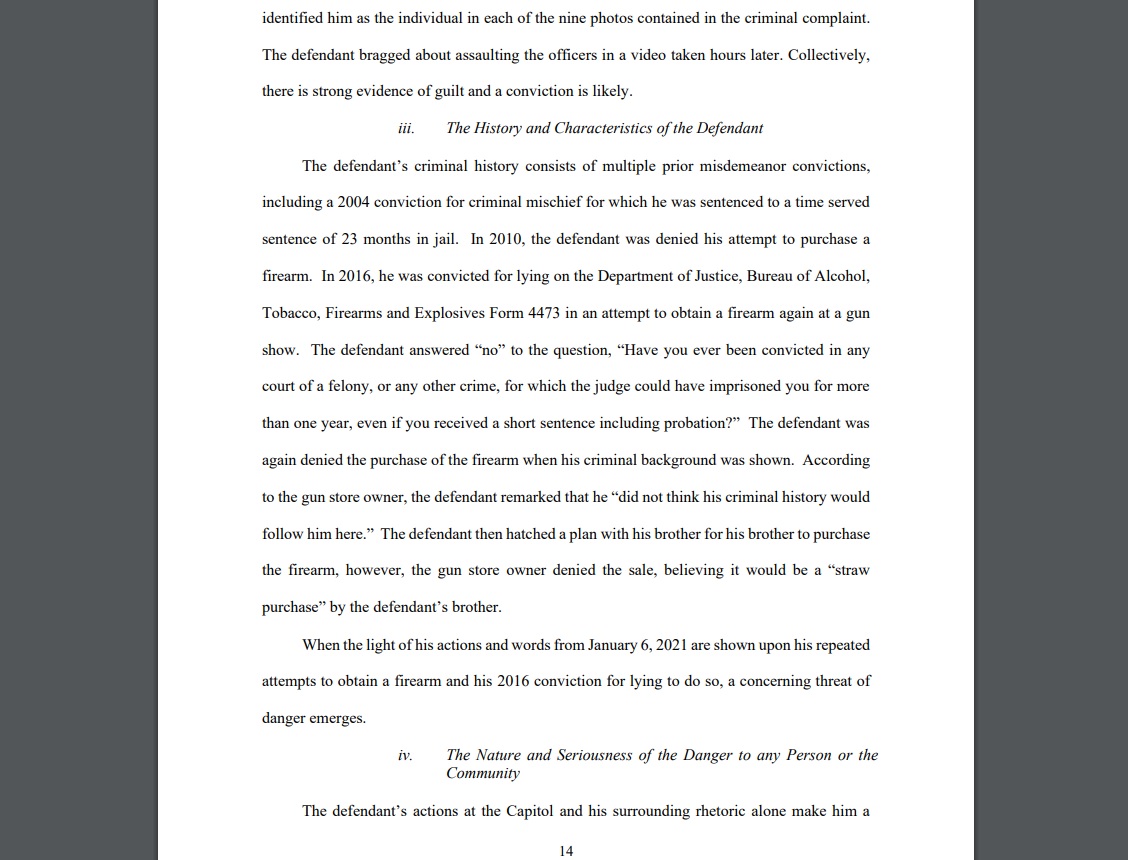 identified him as the individual in each of the nine photos contained in the criminal complaint. The defendant bragged about assaulting the officers in a video taken hours later. Collectively, there is strong evidence of guilt and a conviction is likely.

iii. The History and Characteristics of the Defendant

The defendant's criminal history consists of multiple prior misdemeanor convictions, including a 2004 conviction for criminal mischief for which he was sentenced to a time served sentence of 23 months in jail. In 2010, the defendant was denied his attempt to purchase a firearm. In 2016, he was convicted for lying on the Department of Justice, Bureau of Alcohol, Tobacco, Firearms and Explosives Form 4473 in an attempt to obtain a firearm again at a gun show. The defendant answered "no" to the question, "Have you ever been convicted in any court of a felony, or any other crime, for which the judge could have imprisoned you for more than one year, even if you received a short sentence including probation?" The defendant was again denied the purchase of the firearm when his criminal background was shown. According to the gun store owner, the defendant remarked that he "did not think his criminal history would follow him here." The defendant then hatched a plan with his brother for his brother to purchase the firearm, however, the gun store owner denied the sale, believing it would be a "straw purchase" by the defendant's brother.

When the light of his actions and words from January 6, 2021 are shown upon his repeated attempts to obtain a firearm and his 2016 conviction for lying to do so, a concerning threat of danger emerges.

iv. The Nature and Seriousness of the Danger to any Person or the Community

The defendant's actions at the Capitol and his surrounding rhetoric alone make him a

14